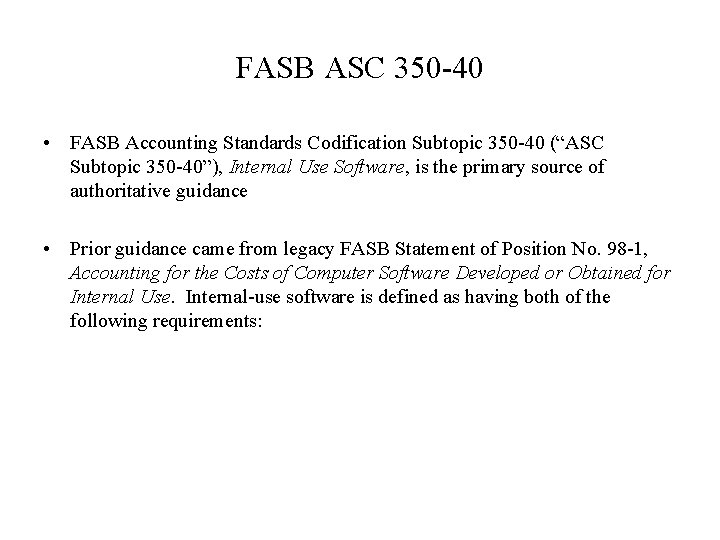 FASB ASC 350-40

• FASB Accounting Standards Codification Subtopic 350-40 (“ASC Subtopic 350-40”), Internal Use Software, is the primary source of authoritative guidance

• Prior guidance came from legacy FASB Statement of Position No. 98-1, Accounting for the Costs of Computer Software Developed or Obtained for Internal Use. Internal-use software is defined as having both of the following requirements: